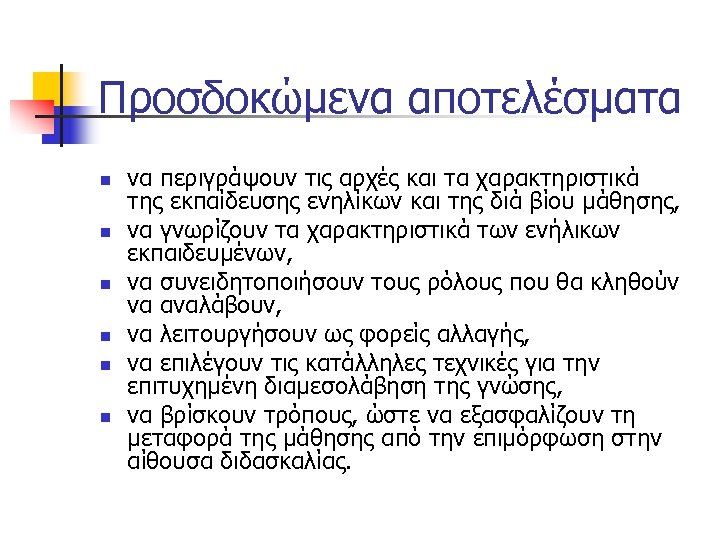 Προσδοκώμενα αποτελέσματα

- να περιγράψουν τις αρχές και τα χαρακτηριστικά της εκπαίδευσης ενηλίκων και της διά βίου μάθησης,
- να γνωρίζουν τα χαρακτηριστικά των ενήλικων εκπαιδευμένων,
- να συνειδητοποιήσουν τους ρόλους που θα κληθούν να αναλάβουν,
- να λειτουργήσουν ως φορείς αλλαγής,
- να επιλέγουν τις κατάλληλες τεχνικές για την επιτυχημένη διαμεσολάβηση της γνώσης,
- να βρίσκουν τρόπους, ώστε να εξασφαλίζουν τη μεταφορά της μάθησης από την επιμόρφωση στην αίθουσα διδασκαλίας.